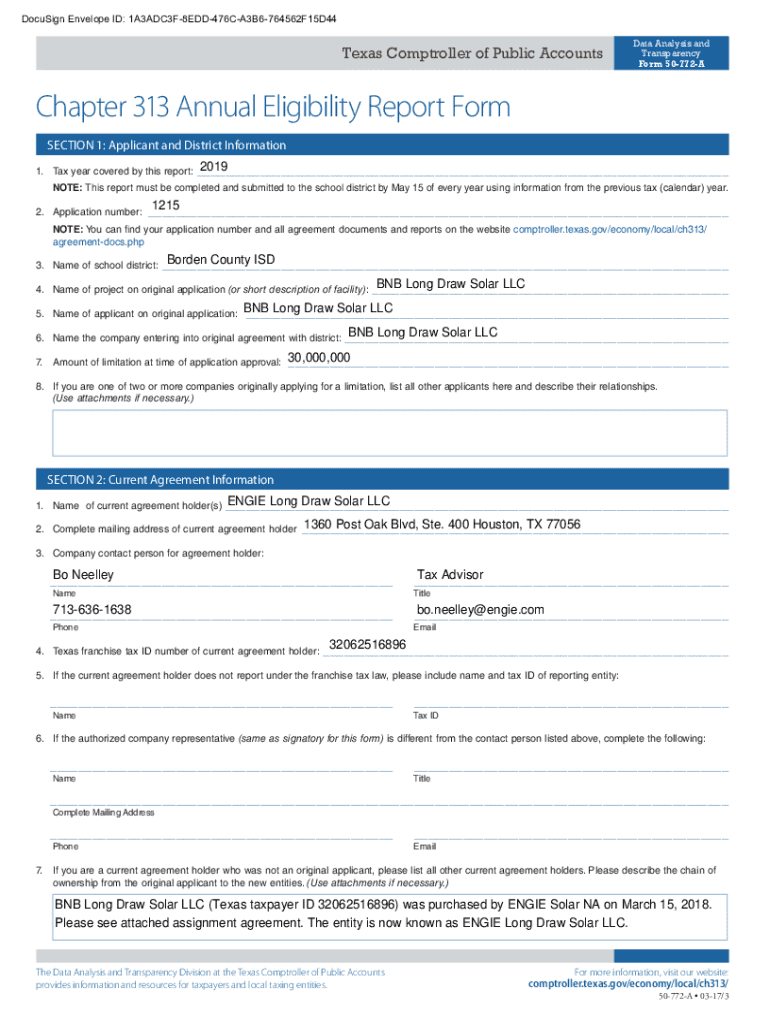 DocuSign Envelope ID: 1A3ADC3F-8EDD-476C-A3B6-764562F15D44

Texas Comptroller of Public Accounts

Data Analysis and Transparency
Form 50-772-A

Chapter 313 Annual Eligibility Report Form

SECTION 1: Applicant and District Information

1. Tax year covered by this report: 2019

NOTE: This report must be completed and submitted to the school district by May 15 of every year using information from the previous tax (calendar) year.

2. Application number: 1215

NOTE: You can find your application number and all agreement documents and reports on the website comptroller.texas.gov/economy/local/ch313/agreement-docs.php

3. Name of school district: Borden County ISD

4. Name of project on original application (or short description of facility): BNB Long Draw Solar LLC

5. Name of applicant on original application: BNB Long Draw Solar LLC

6. Name the company entering into original agreement with district: BNB Long Draw Solar LLC

7. Amount of limitation at time of application approval: 30,000,000

8. If you are one of two or more companies originally applying for a limitation, list all other applicants here and describe their relationships. (Use attachments if necessary.)

SECTION 2: Current Agreement Information

1. Name of current agreement holder(s) ENGIE Long Draw Solar LLC

2. Complete mailing address of current agreement holder 1360 Post Oak Blvd, Ste. 400 Houston, TX 77056

3. Company contact person for agreement holder:

Bo Neelley
Name

Tax Advisor
Title

713-636-1638
Phone

bo.neelley@engie.com
Email

4. Texas franchise tax ID number of current agreement holder: 32062516896

5. If the current agreement holder does not report under the franchise tax law, please include name and tax ID of reporting entity:

Name

Tax ID

6. If the authorized company representative (same as signatory for this form) is different from the contact person listed above, complete the following:

Name

Title

Complete Mailing Address

Phone

Email

7. If you are a current agreement holder who was not an original applicant, please list all other current agreement holders. Please describe the chain of ownership from the original applicant to the new entities. (Use attachments if necessary.)

BNB Long Draw Solar LLC (Texas taxpayer ID 32062516896) was purchased by ENGIE Solar NA on March 15, 2018. Please see attached assignment agreement. The entity is now known as ENGIE Long Draw Solar LLC.

The Data Analysis and Transparency Division at the Texas Comptroller of Public Accounts provides information and resources for taxpayers and local taxing entities.

For more information, visit our website: comptroller.texas.gov/economy/local/ch313/

50-772-A • 03-17/3